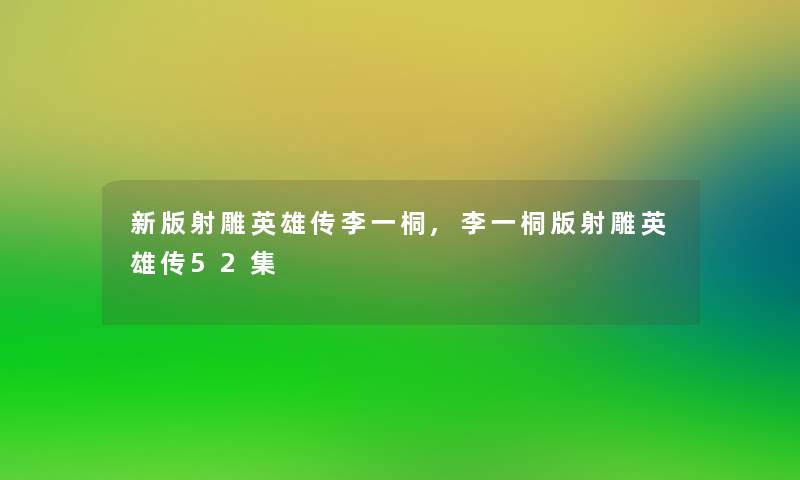 新版射雕英雄传李一桐，李一桐版射雕英雄传52集